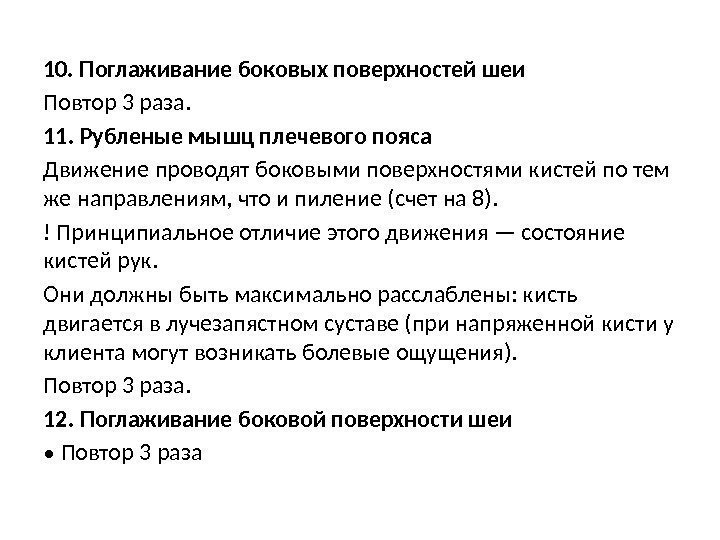 10. Поглаживание боковых поверхностей шеи

Повтор 3 раза.

11. Рубленые мышц плечевого пояса

Движение проводят боковыми поверхностями кистей по тем же направлениям, что и пиление (счет на 8).

! Принципиальное отличие этого движения — состояние кистей рук.

Они должны быть максимально расслаблены: кисть двигается в лучезапястном суставе (при напряженной кисти у клиента могут возникать болевые ощущения).

Повтор 3 раза.

12. Поглаживание боковой поверхности шеи

• Повтор 3 раза